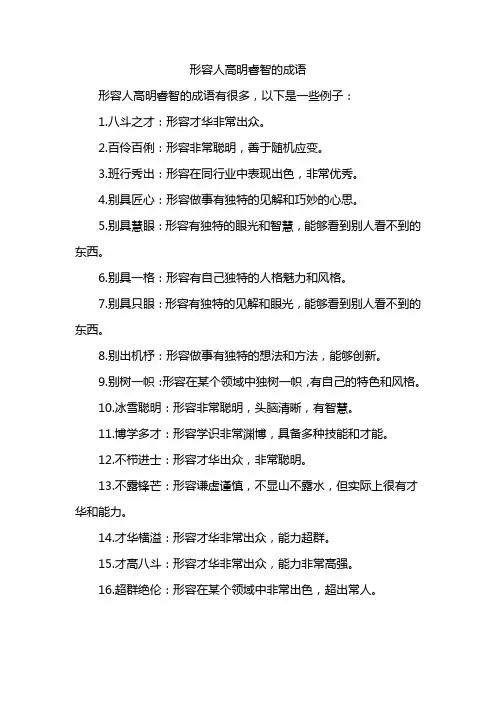 形容人高明睿智的成语

形容人高明睿智的成语有很多，以下是一些例子：

1.八斗之才：形容才华非常出众。

2.百伶百俐：形容非常聪明，善于随机应变。

3.班行秀出：形容在同行业中表现出色，非常优秀。

4.别具匠心：形容做事有独特的见解和巧妙的心思。

5.别具慧眼：形容有独特的眼光和智慧，能够看到别人看不到的东西。

6.别具一格：形容有自己独特的人格魅力和风格。

7.别具只眼：形容有独特的见解和眼光，能够看到别人看不到的东西。

8.别出机杼：形容做事有独特的想法和方法，能够创新。

9.别树一帜：形容在某个领域中独树一帜，有自己的特色和风格。

10.冰雪聪明：形容非常聪明，头脑清晰，有智慧。

11.博学多才：形容学识非常渊博，具备多种技能和才能。

12.不栉进士：形容才华出众，非常聪明。

13.不露锋芒：形容谦虚谨慎，不显山不露水，但实际上很有才华和能力。

14.才华横溢：形容才华非常出众，能力超群。

15.才高八斗：形容才华非常出众，能力非常高强。

16.超群绝伦：形容在某个领域中非常出色，超出常人。